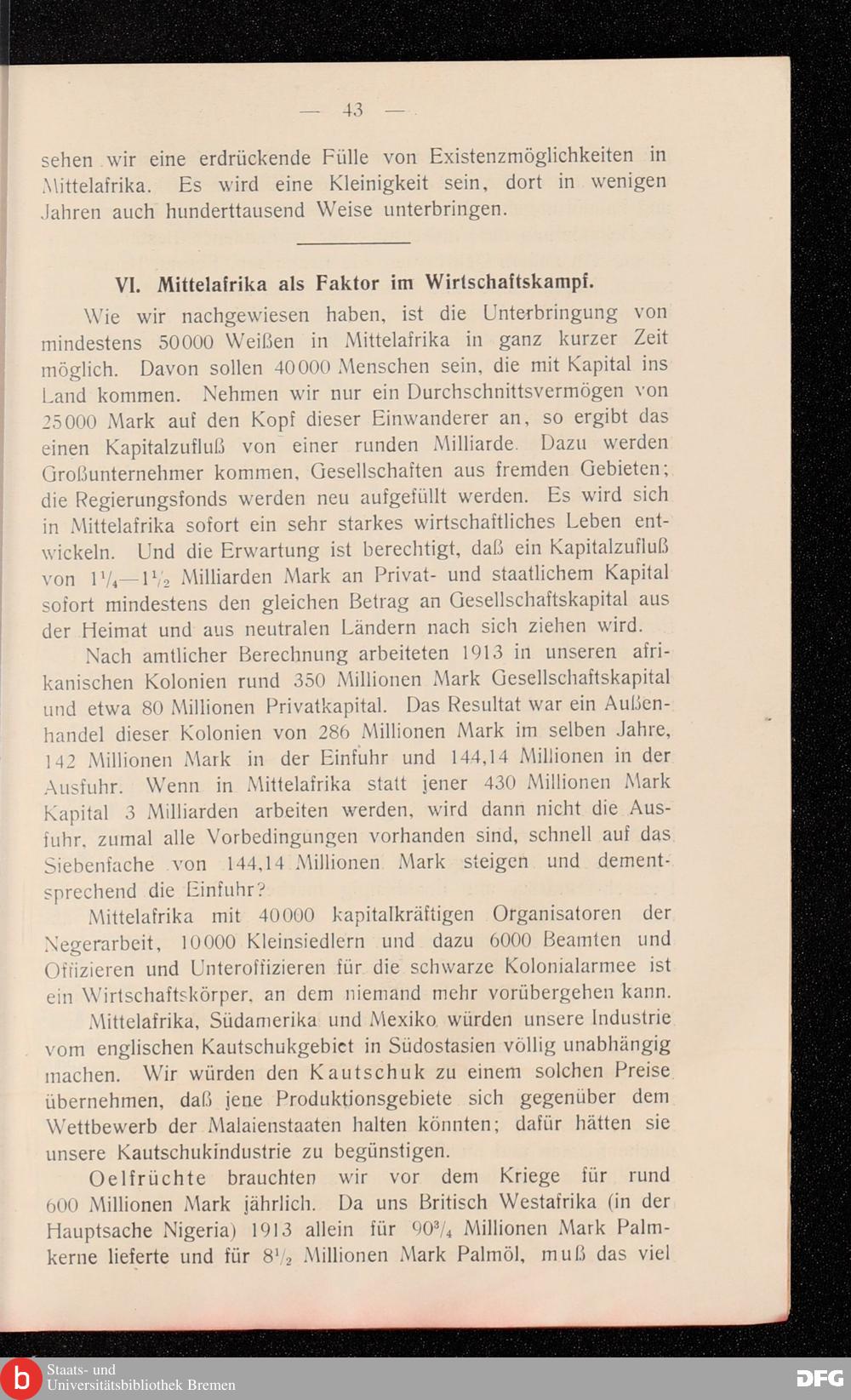 — 43 —

sehen wir eine erdrückende Fülle von Existenzmöglichkeiten in Mittelafrika. Es wird eine Kleinigkeit sein, dort in wenigen Jahren auch hunderttausend Weise unterbringen.

VI. Mittelafrika als Faktor im Wirtschaftskampf.

Wie wir nachgewiesen haben, ist die Unterbringung von mindestens 50000 Weißen in Mittelafrika in ganz kurzer Zeit möglich. Davon sollen 40000 Menschen sein, die mit Kapital ins Land kommen. Nehmen wir nur ein Durchschnittsvermögen von 25000 Mark auf den Kopf dieser Einwanderer an, so ergibt das einen Kapitalzufluß von einer runden Milliarde. Dazu werden Großunternehmer kommen, Gesellschaften aus fremden Gebieten; die Regierungsfonds werden neu aufgefüllt werden. Es wird sich in Mittelafrika sofort ein sehr starkes wirtschaftliches Leben entwickeln. Und die Erwartung ist berechtigt, daß ein Kapitalzufluß von $1\frac{1}{4}$—$1\frac{1}{2}$ Milliarden Mark an Privat- und staatlichem Kapital sofort mindestens den gleichen Betrag an Gesellschaftskapital aus der Heimat und aus neutralen Ländern nach sich ziehen wird.

Nach amtlicher Berechnung arbeiteten 1913 in unseren afrikanischen Kolonien rund 350 Millionen Mark Gesellschaftskapital und etwa 80 Millionen Privatkapital. Das Resultat war ein Außenhandel dieser Kolonien von 286 Millionen Mark im selben Jahre, 142 Millionen Mark in der Einfuhr und 144,14 Millionen in der Ausfuhr. Wenn in Mittelafrika statt jener 430 Millionen Mark Kapital 3 Milliarden arbeiten werden, wird dann nicht die Ausfuhr, zumal alle Vorbedingungen vorhanden sind, schnell auf das Siebenfache von 144,14 Millionen Mark steigen und dementsprechend die Einfuhr?

Mittelafrika mit 40000 kapitalkräftigen Organisatoren der Negerarbeit, 10000 Kleinsiedlern und dazu 6000 Beamten und Offizieren und Unteroffizieren für die schwarze Kolonialarmee ist ein Wirtschaftskörper, an dem niemand mehr vorübergehen kann.

Mittelafrika, Südamerika und Mexiko würden unsere Industrie vom englischen Kautschukgebiet in Südostasien völlig unabhängig machen. Wir würden den Kautschuk zu einem solchen Preise übernehmen, daß jene Produktionsgebiete sich gegenüber dem Wettbewerb der Malaienstaaten halten könnten; dafür hätten sie unsere Kautschukindustrie zu begünstigen.

Oelfrüchte brauchten wir vor dem Kriege für rund 600 Millionen Mark jährlich. Da uns Britisch Westafrika (in der Hauptsache Nigeria) 1913 allein für $90\frac{3}{4}$ Millionen Mark Palmkerne lieferte und für $8\frac{1}{2}$ Millionen Mark Palmöl, muß das viel

Staats- und Universitätsbibliothek Bremen
DFG